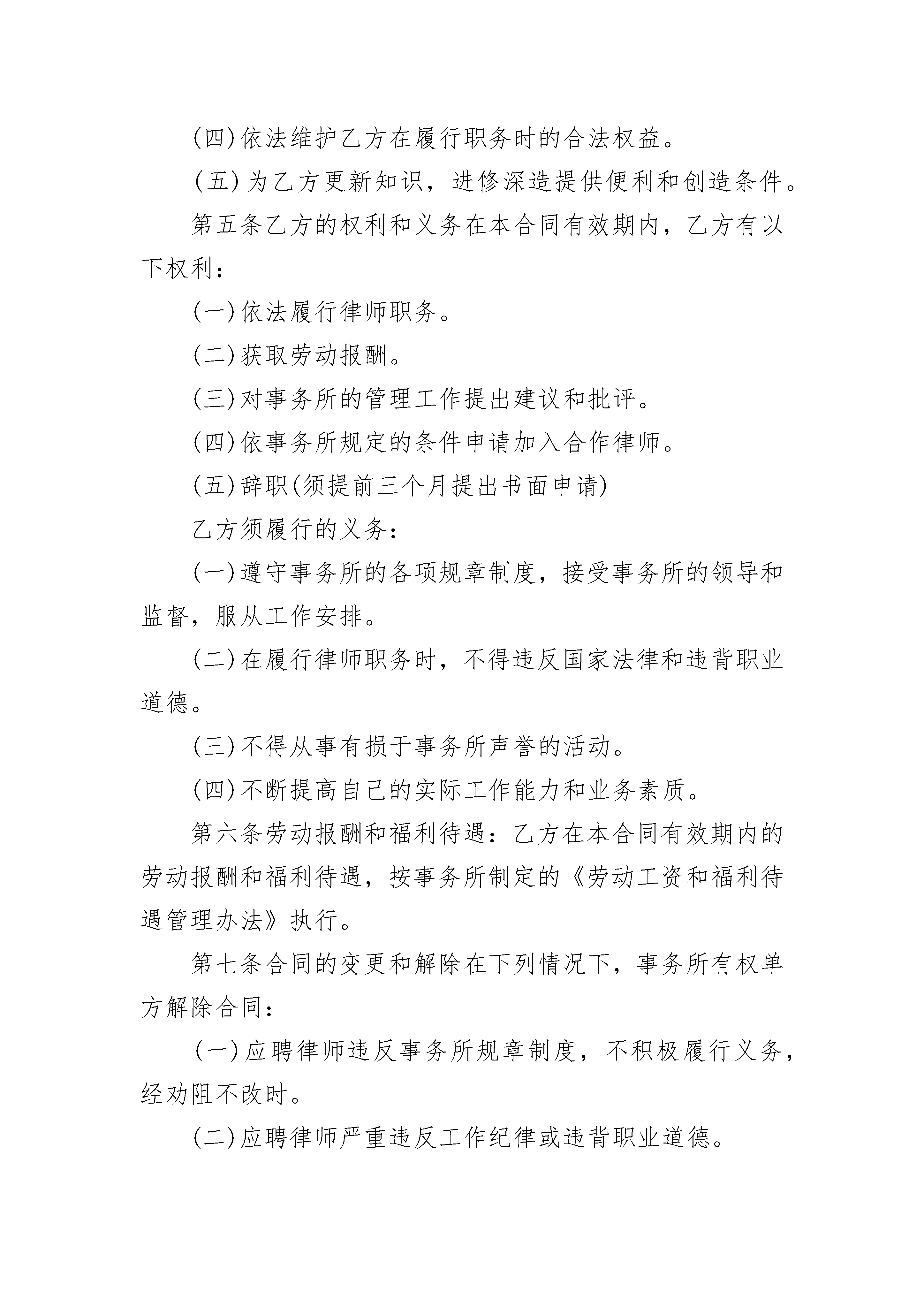 (四)依法维护乙方在履行职务时的合法权益。

(五)为乙方更新知识，进修深造提供便利和创造条件。

第五条乙方的权利和义务在本合同有效期内，乙方有以下权利：

(一)依法履行律师职务。

(二)获取劳动报酬。

(三)对事务所的管理工作提出建议和批评。

(四)依事务所规定的条件申请加入合作律师。

(五)辞职(须提前三个月提出书面申请)

乙方须履行的义务：

(一)遵守事务所的各项规章制度，接受事务所的领导和监督，服从工作安排。

(二)在履行律师职务时，不得违反国家法律和违背职业道德。

(三)不得从事有损于事务所声誉的活动。

(四)不断提高自己的实际工作能力和业务素质。

第六条劳动报酬和福利待遇：乙方在本合同有效期内的劳动报酬和福利待遇，按事务所制定的《劳动工资和福利待遇管理办法》执行。

第七条合同的变更和解除在下列情况下，事务所有权单方解除合同：

(一)应聘律师违反事务所规章制度，不积极履行义务，经劝阻不改时。

(二)应聘律师严重违反工作纪律或违背职业道德。